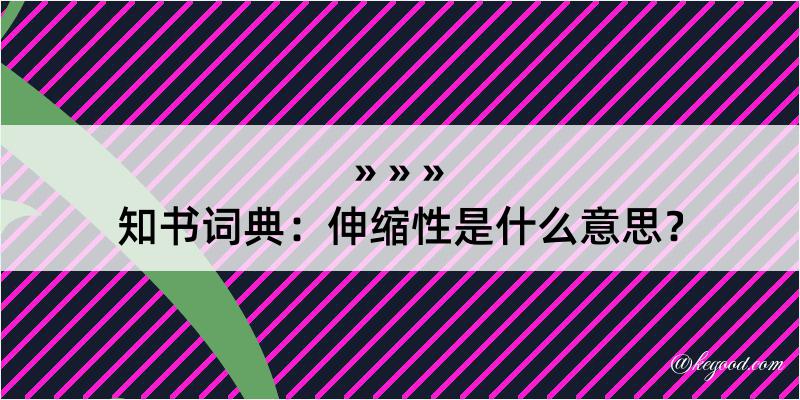 » » »
知书词典：伸缩性是什么意思？

@kegood.com